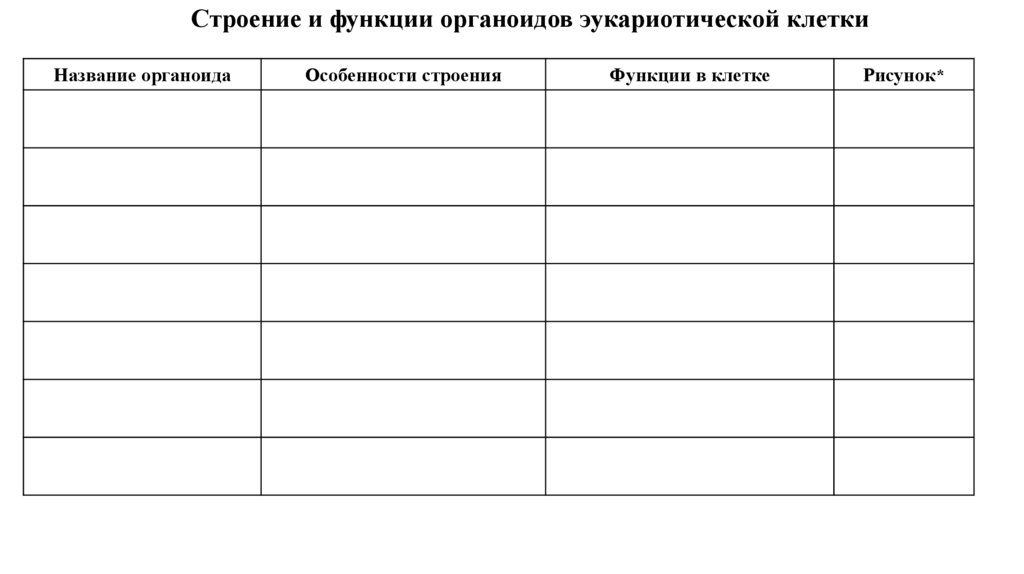 Строение и функции органоидов эукариотической клетки

| Название органоида | Особенности строения | Функции в клетке | Рисунок* |
|---|---|---|---|
| | | | |
| | | | |
| | | | |
| | | | |
| | | | |
| | | | |
| | | | |